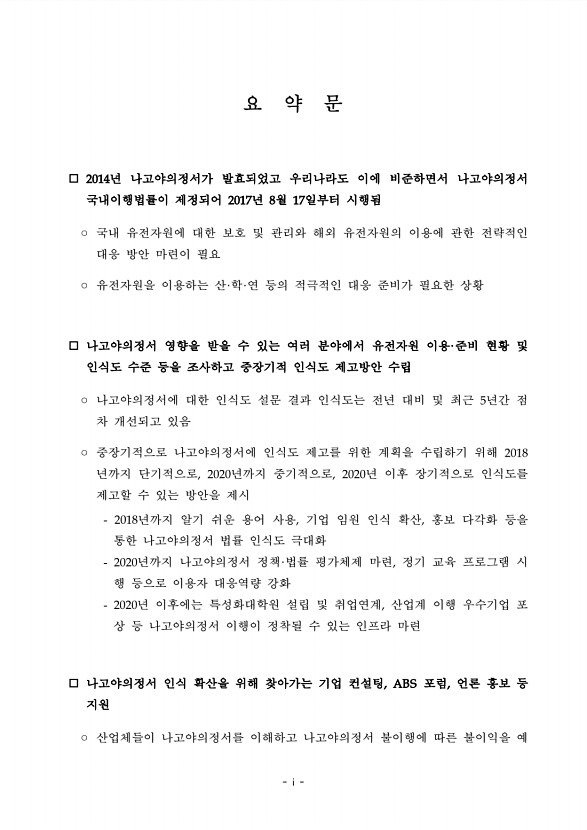 요 약 문

□ 2014년 나고야의정서가 발효되었고 우리나라도 이에 비준하면서 나고야의정서 국내이행법률이 제정되어 2017년 8월 17일부터 시행됨

○ 국내 유전자원에 대한 보호 및 관리와 해외 유전자원의 이용에 관한 전략적인 대응 방안 마련이 필요

○ 유전자원을 이용하는 산·학·연 등의 적극적인 대응 준비가 필요한 상황

□ 나고야의정서 영향을 받을 수 있는 여러 분야에서 유전자원 이용·준비 현황 및 인식도 수준 등을 조사하고 중장기적 인식도 제고방안 수립

○ 나고야의정서에 대한 인식도 설문 결과 인식도는 전년 대비 및 최근 5년간 점차 개선되고 있음

○ 중장기적으로 나고야의정서에 인식도 제고를 위한 계획을 수립하기 위해 2018년까지 단기적으로, 2020년까지 중기적으로, 2020년 이후 장기적으로 인식도를 제고할 수 있는 방안을 제시

- 2018년까지 알기 쉬운 용어 사용, 기업 임원 인식 확산, 홍보 다각화 등을 통한 나고야의정서 법률 인식도 극대화

- 2020년까지 나고야의정서 정책·법률 평가체제 마련, 정기 교육 프로그램 시행 등으로 이용자 대응역량 강화

- 2020년 이후에는 특성화대학원 설립 및 취업연계, 산업계 이행 우수기업 포상 등 나고야의정서 이행이 정착될 수 있는 인프라 마련

□ 나고야의정서 인식 확산을 위해 찾아가는 기업 컨설팅, ABS 포럼, 언론 홍보 등 지원

○ 산업체들이 나고야의정서를 이해하고 나고야의정서 불이행에 따른 불이익을 예

- i -